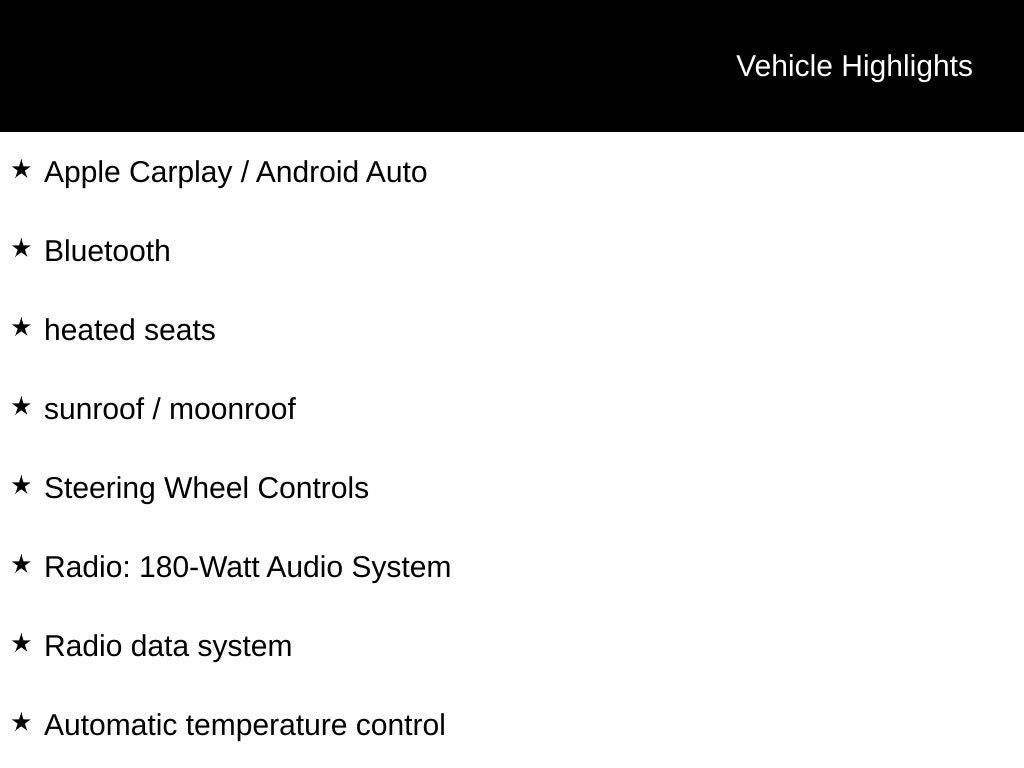 Vehicle Highlights

★ Apple Carplay / Android Auto

★ Bluetooth

★ heated seats

★ sunroof / moonroof

★ Steering Wheel Controls

★ Radio: 180-Watt Audio System

★ Radio data system

★ Automatic temperature control